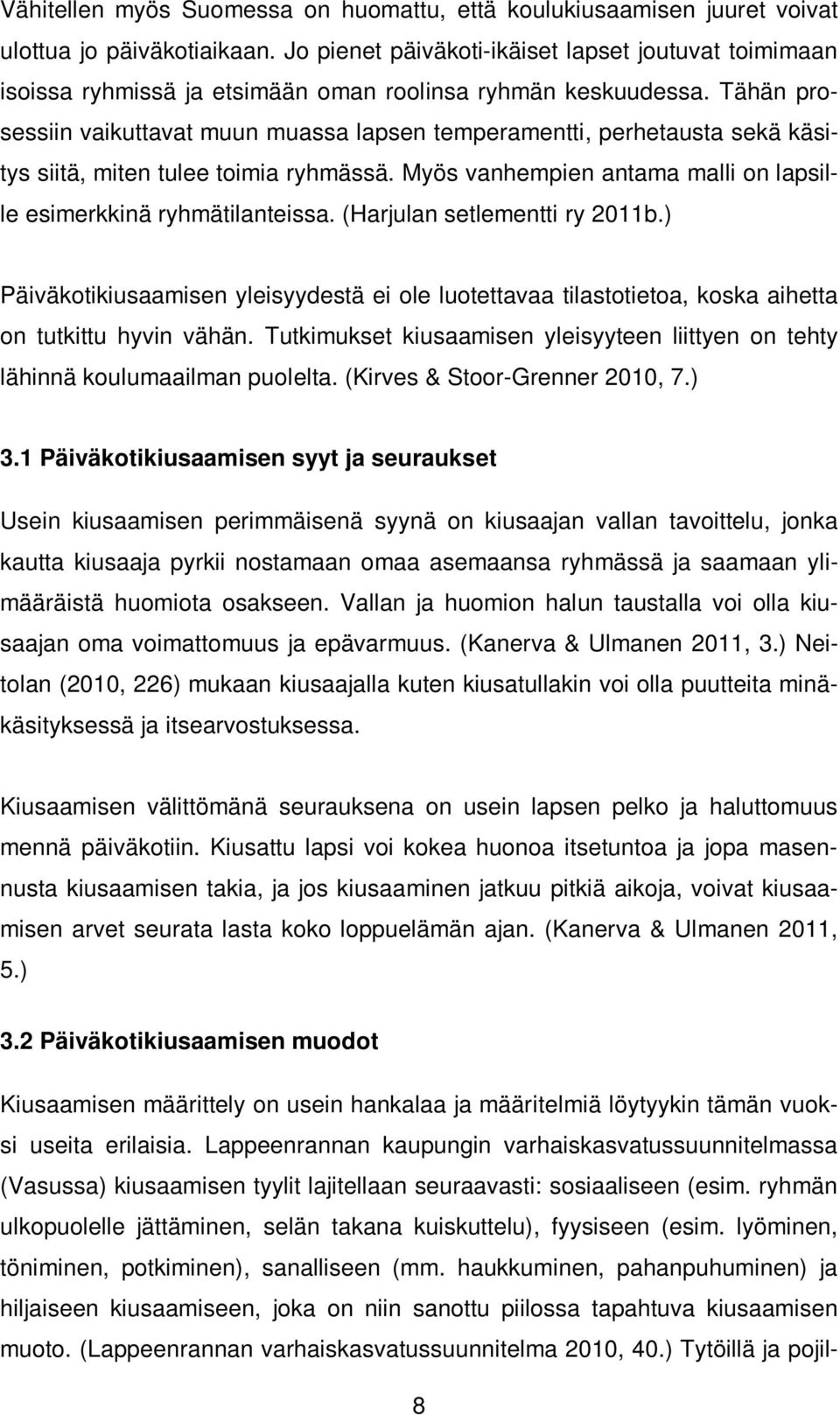 Vähitellen myös Suomessa on huomattu, että koulukiusaamisen juuret voivat ulottua jo päiväkotiaikaan. Jo pienet päiväkoti-ikäiset lapset joutuvat toimimaan isoissa ryhmissä ja etsimään oman roolinsa ryhmän keskuudessa. Tähän prosessiin vaikuttavat muun muassa lapsen temperamentti, perhetausta sekä käsitys siitä, miten tulee toimia ryhmässä. Myös vanhempien antama malli on lapsille esimerkkinä ryhmätilanteissa. (Harjulan setlementti ry 2011b.)

Päiväkotikiusaamisen yleisyydestä ei ole luotettavaa tilastotietoa, koska aihetta on tutkittu hyvin vähän. Tutkimukset kiusaamisen yleisyyteen liittyen on tehty lähinnä koulumaailman puolelta. (Kirves & Stoor-Grenner 2010, 7.)

3.1 Päiväkotikiusaamisen syyt ja seuraukset

Usein kiusaamisen perimmäisenä syynä on kiusaajan vallan tavoittelu, jonka kautta kiusaaja pyrkii nostamaan omaa asemaansa ryhmässä ja saamaan ylimääräistä huomiota osakseen. Vallan ja huomion halun taustalla voi olla kiusaajan oma voimattomuus ja epävarmuus. (Kanerva & Ulmanen 2011, 3.) Neitolan (2010, 226) mukaan kiusaajalla kuten kiusatullakin voi olla puutteita minäkäsityksessä ja itsearvostuksessa.

Kiusaamisen välittömänä seurauksena on usein lapsen pelko ja haluttomuus mennä päiväkotiin. Kiusattu lapsi voi kokea huonoa itsetuntoa ja jopa masennusta kiusaamisen takia, ja jos kiusaaminen jatkuu pitkiä aikoja, voivat kiusaamisen arvet seurata lasta koko loppuelämän ajan. (Kanerva & Ulmanen 2011, 5.)

3.2 Päiväkotikiusaamisen muodot

Kiusaamisen määrittely on usein hankalaa ja määritelmiä löytyykin tämän vuoksi useita erilaisia. Lappeenrannan kaupungin varhaiskasvatussuunnitelmassa (Vasussa) kiusaamisen tyylit lajitellaan seuraavasti: sosiaaliseen (esim. ryhmän ulkopuolelle jättäminen, selän takana kuiskuttelu), fyysiseen (esim. lyöminen, töniminen, potkiminen), sanalliseen (mm. haukkuminen, pahanpuhuminen) ja hiljaiseen kiusaamiseen, joka on niin sanottu piilossa tapahtuva kiusaamisen muoto. (Lappeenrannan varhaiskasvatussuunnitelma 2010, 40.) Tytöillä ja pojil-

8